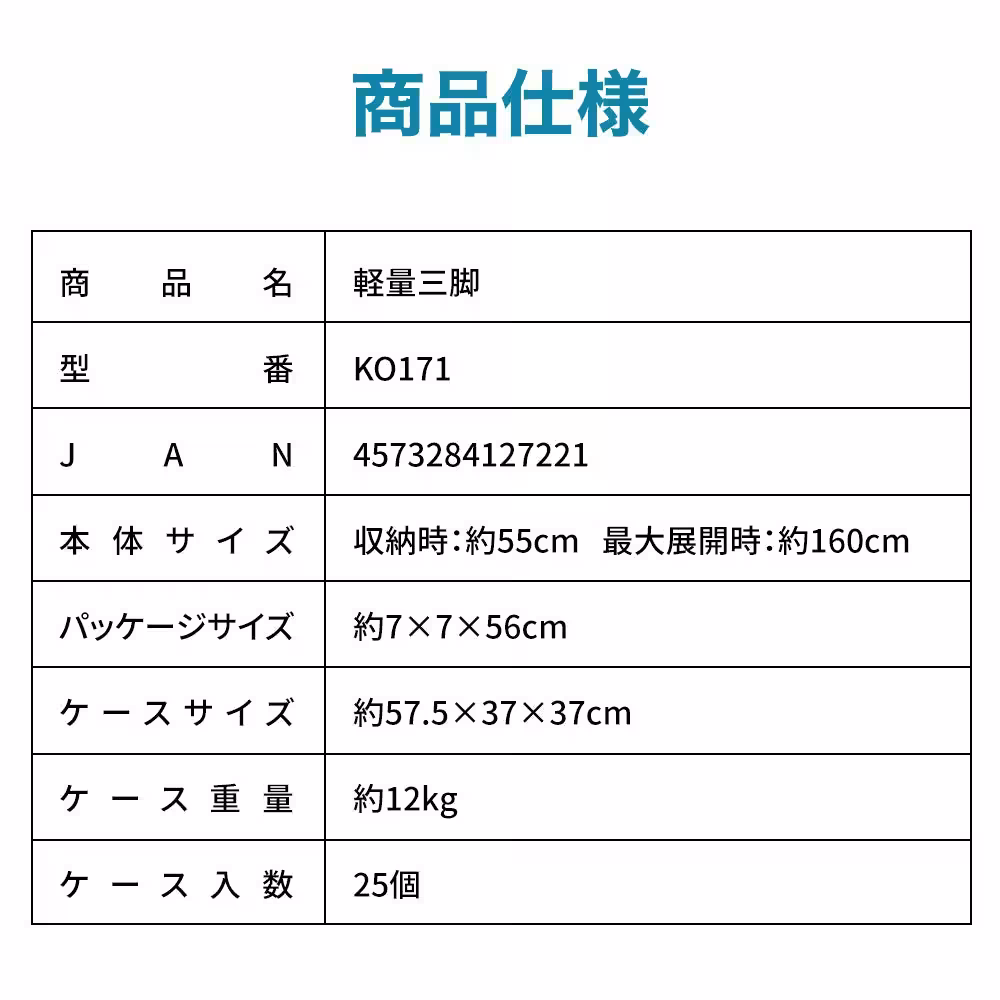 商品仕様

| 商品名 | 軽量三脚 |
|---|---|
| 型番 | KO171 |
| JAN | 4573284127221 |
| 本体サイズ | 収納時:約55cm　最大展開時:約160cm |
| パッケージサイズ | 約7×7×56cm |
| ケースサイズ | 約57.5×37×37cm |
| ケース重量 | 約12kg |
| ケース入数 | 25個 |